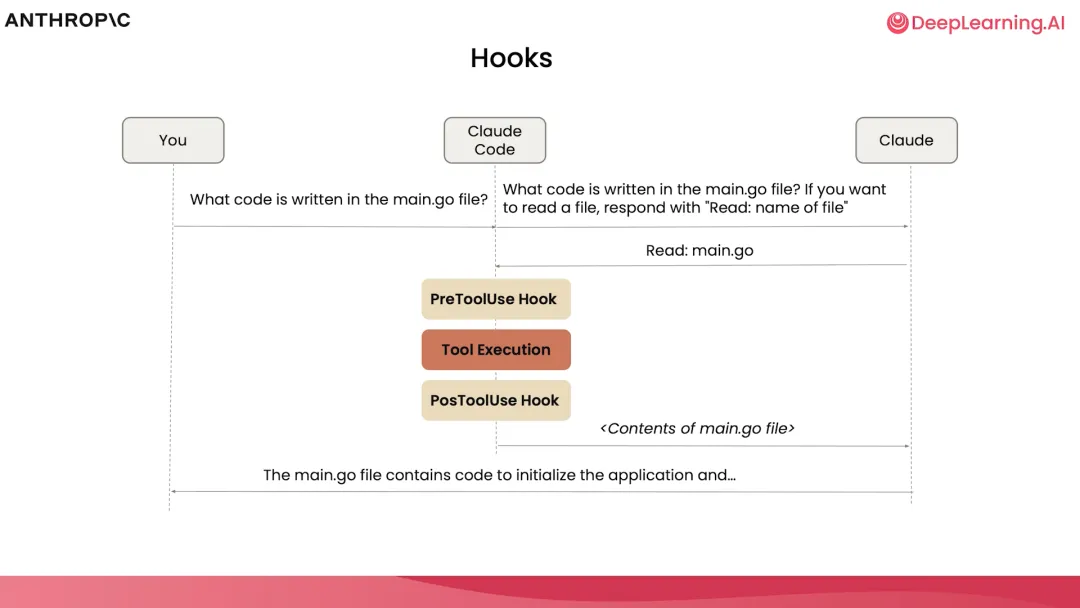 ANTHROP\C

DeepLearning.AI

Hooks

You

Claude Code

Claude

What code is written in the main.go file?

What code is written in the main.go file? If you want to read a file, respond with "Read: name of file"

Read: main.go

PreToolUse Hook

Tool Execution

PosToolUse Hook

<Contents of main.go file>

The main.go file contains code to initialize the application and...